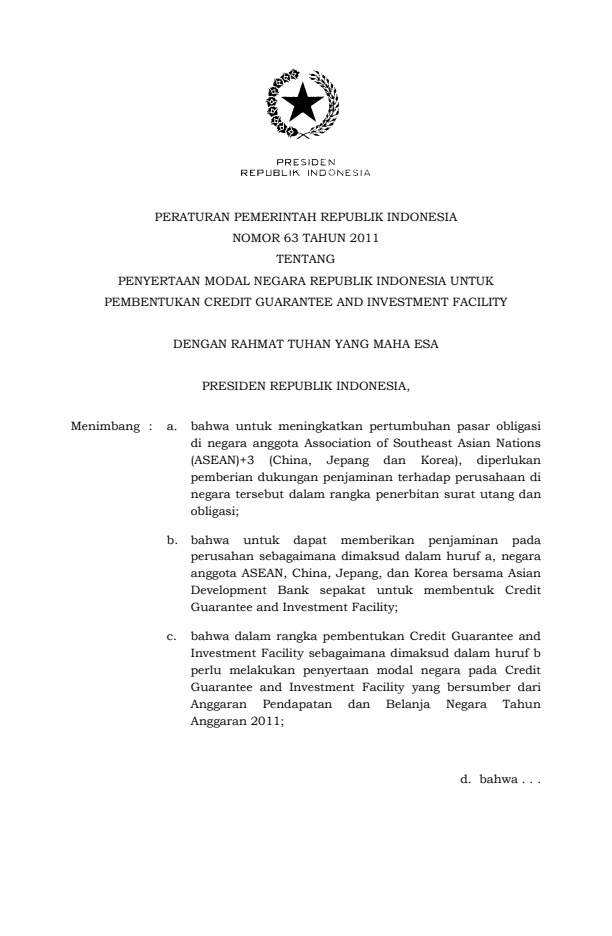 PRESIDEN
REPUBLIK INDONESIA

PERATURAN PEMERINTAH REPUBLIK INDONESIA
NOMOR 63 TAHUN 2011
TENTANG
PENYERTAAN MODAL NEGARA REPUBLIK INDONESIA UNTUK
PEMBENTUKAN CREDIT GUARANTEE AND INVESTMENT FACILITY

DENGAN RAHMAT TUHAN YANG MAHA ESA

PRESIDEN REPUBLIK INDONESIA,

Menimbang : a. bahwa untuk meningkatkan pertumbuhan pasar obligasi di negara anggota Association of Southeast Asian Nations (ASEAN)+3 (China, Jepang dan Korea), diperlukan pemberian dukungan penjaminan terhadap perusahaan di negara tersebut dalam rangka penerbitan surat utang dan obligasi;

b. bahwa untuk dapat memberikan penjaminan pada perusahan sebagaimana dimaksud dalam huruf a, negara anggota ASEAN, China, Jepang, dan Korea bersama Asian Development Bank sepakat untuk membentuk Credit Guarantee and Investment Facility;

c. bahwa dalam rangka pembentukan Credit Guarantee and Investment Facility sebagaimana dimaksud dalam huruf b perlu melakukan penyertaan modal negara pada Credit Guarantee and Investment Facility yang bersumber dari Anggaran Pendapatan dan Belanja Negara Tahun Anggaran 2011;

d. bahwa . . .